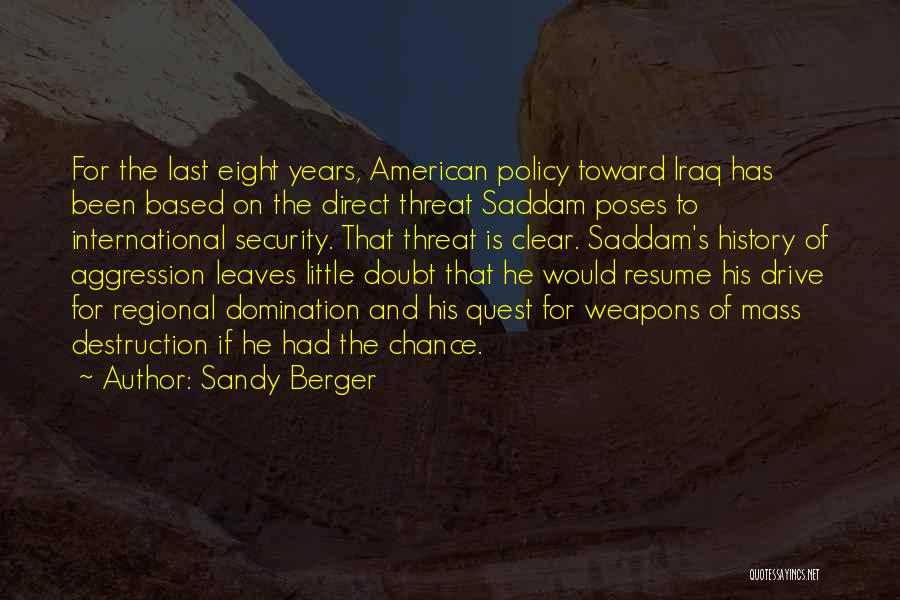 For the last eight years, American policy toward Iraq has been based on the direct threat Saddam poses to international security. That threat is clear. Saddam's history of aggression leaves little doubt that he would resume his drive for regional domination and his quest for weapons of mass destruction if he had the chance.

~ Author: Sandy Berger

QUOTESSAYINGS.NET